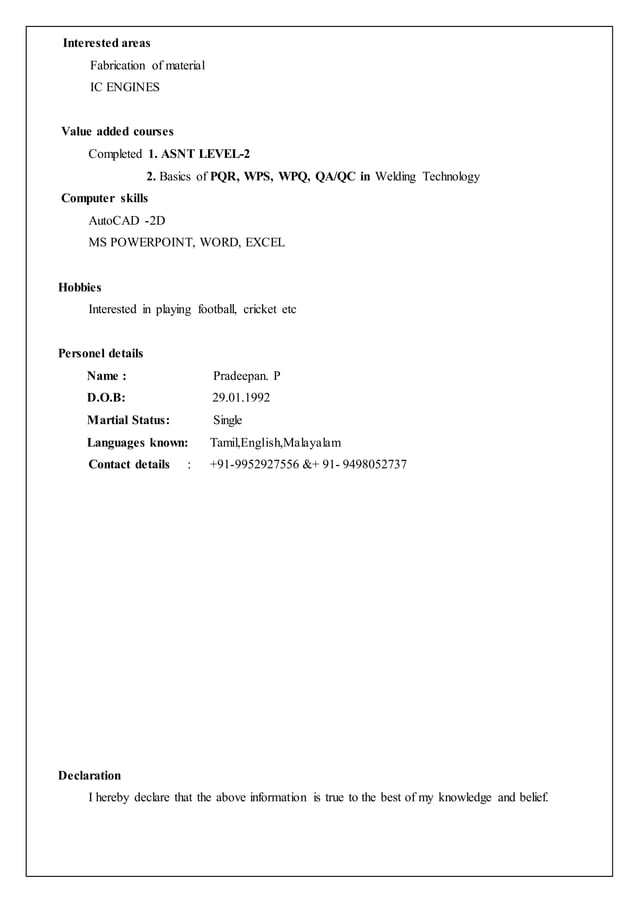 Interested areas

Fabrication of material

IC ENGINES

Value added courses

Completed 1. ASNT LEVEL-2

2. Basics of PQR, WPS, WPQ, QA/QC in Welding Technology

Computer skills

AutoCAD -2D

MS POWERPOINT, WORD, EXCEL

Hobbies

Interested in playing football, cricket etc

Personel details

Name : Pradeepan. P

D.O.B: 29.01.1992

Martial Status: Single

Languages known: Tamil,English,Malayalam

Contact details : +91-9952927556 &+ 91- 9498052737

Declaration

I hereby declare that the above information is true to the best of my knowledge and belief.